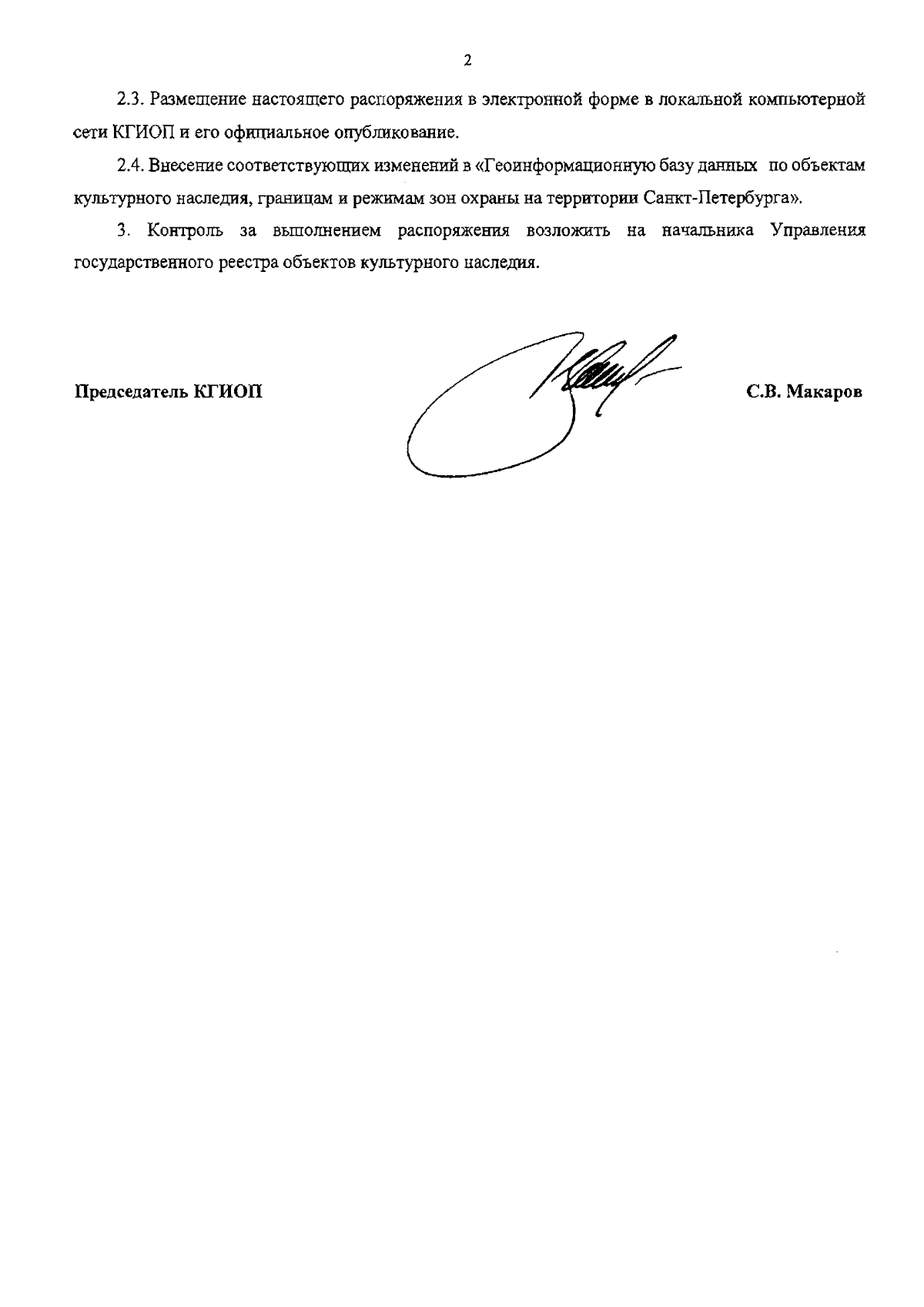 2

2.3. Размещение настоящего распоряжения в электронной форме в локальной компьютерной сети КГИОП и его официальное опубликование.

2.4. Внесение соответствующих изменений в «Геоинформационную базу данных по объектам культурного наследия, границам и режимам зон охраны на территории Санкт-Петербурга».

3. Контроль за выполнением распоряжения возложить на начальника Управления государственного реестра объектов культурного наследия.

Председатель КГИОП

С.В. Макаров